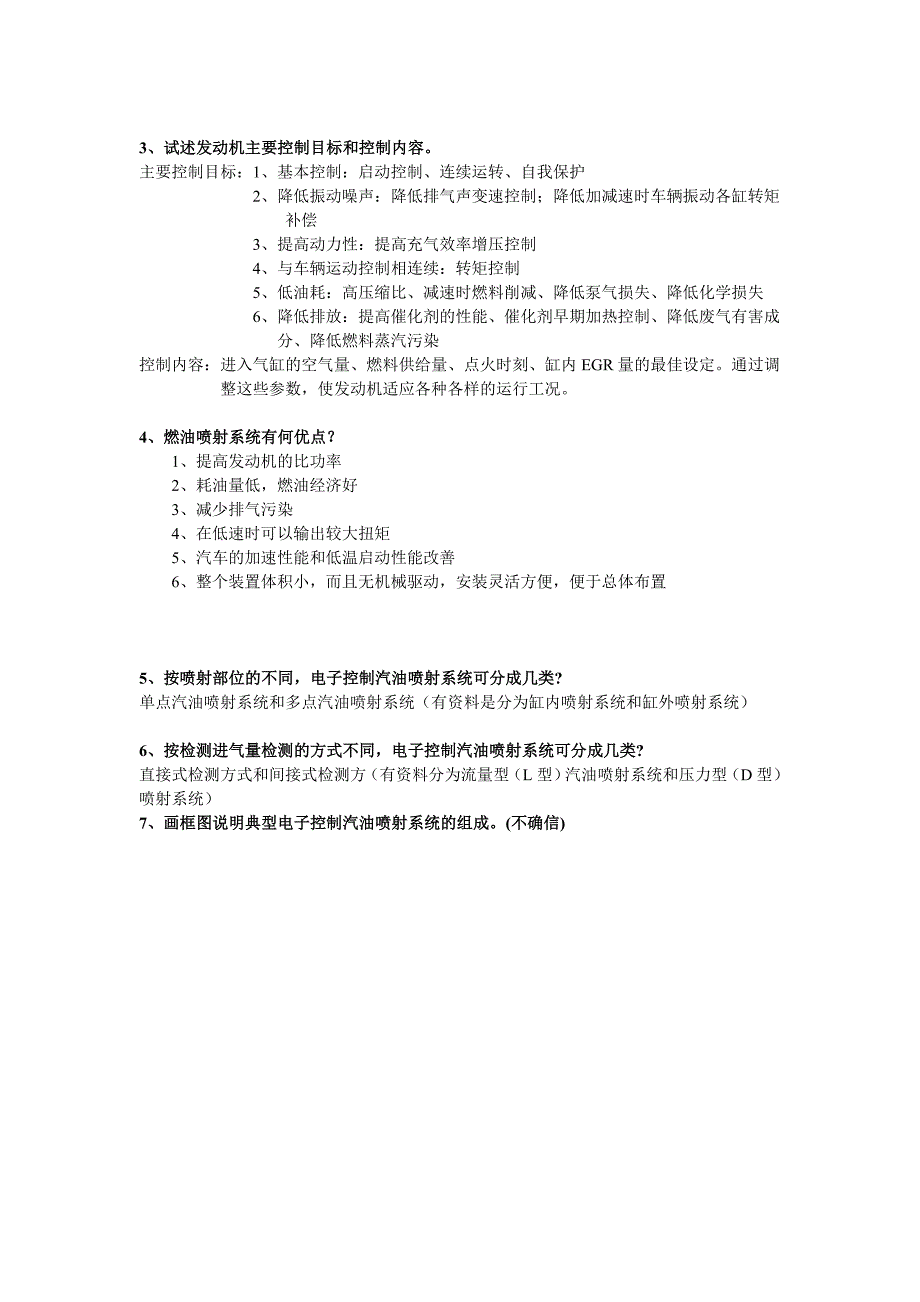 3、试述发动机主要控制目标和控制内容。
主要控制目标：1、基本控制：启动控制、连续运转、自我保护
2、降低振动噪声：降低排气声变速控制；降低加减速时车辆振动各缸转矩补偿
3、提高动力性：提高充气效率增压控制
4、与车辆运动控制相连续：转矩控制
5、低油耗：高压缩比、减速时燃料削减、降低泵气损失、降低化学损失
6、降低排放：提高催化剂的性能、催化剂早期加热控制、降低废气有害成分、降低燃料蒸汽污染
控制内容：进入气缸的空气量、燃料供给量、点火时刻、缸内 EGR 量的最佳设定。通过调整这些参数，使发动机适应各种各样的运行工况。

4、燃油喷射系统有何优点？
1、提高发动机的比功率
2、耗油量低，燃油经济好
3、减少排气污染
4、在低速时可以输出较大扭矩
5、汽车的加速性能和低温启动性能改善
6、整个装置体积小，而且无机械驱动，安装灵活方便，便于总体布置

5、按喷射部位的不同，电子控制汽油喷射系统可分成几类?
单点汽油喷射系统和多点汽油喷射系统（有资料是分为缸内喷射系统和缸外喷射系统）

6、按检测进气量检测的方式不同，电子控制汽油喷射系统可分成几类?
直接式检测方式和间接式检测方（有资料分为流量型（L 型）汽油喷射系统和压力型（D 型）喷射系统）
7、画框图说明典型电子控制汽油喷射系统的组成。(不确信)